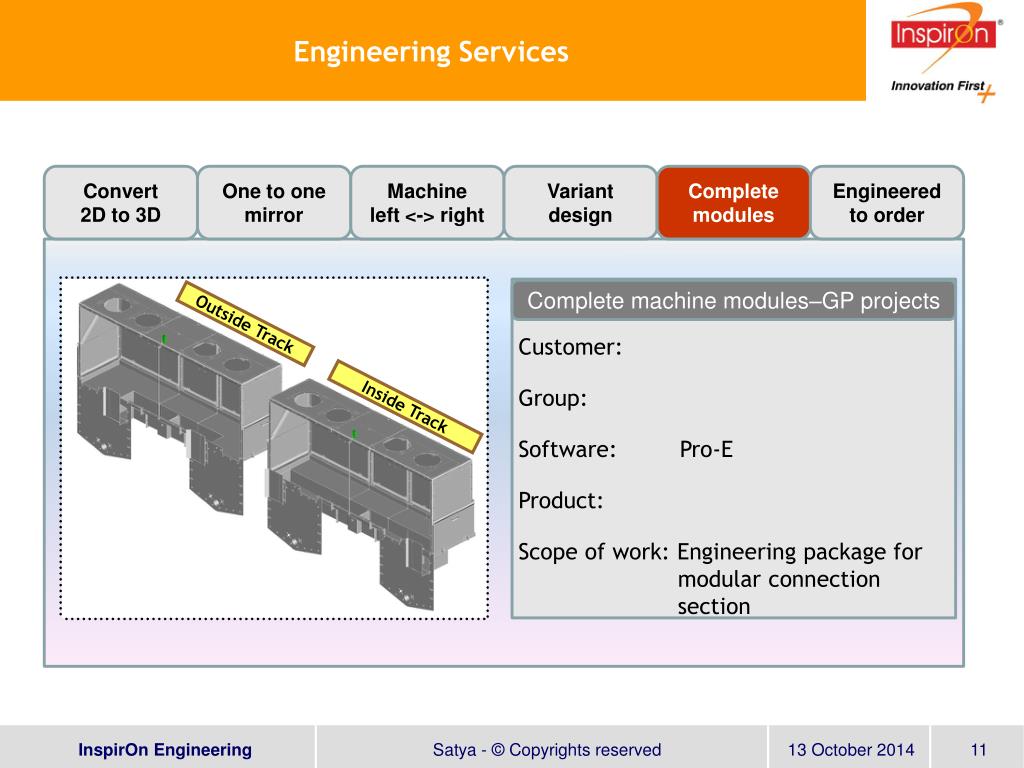 Engineering Services

InspirOn®
Innovation First

Convert 2D to 3D

One to one mirror

Machine left <-> right

Variant design

Complete modules

Engineered to order

Outside Track

Inside Track

Complete machine modules–GP projects

Customer:

Group:

Software: Pro-E

Product:

Scope of work: Engineering package for modular connection section

InspirOn Engineering

Satya - © Copyrights reserved

13 October 2014

11